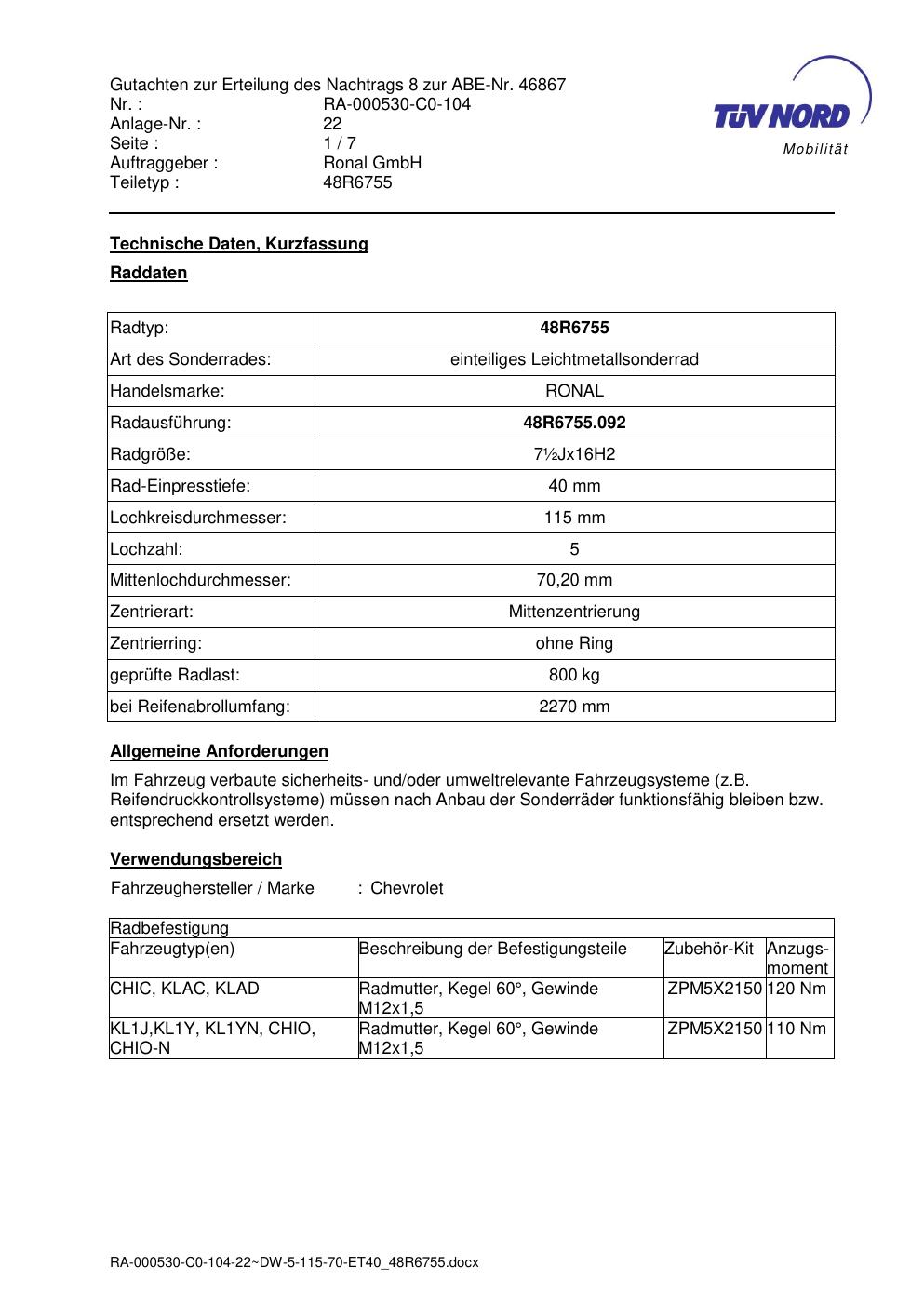 Gutachten zur Erteilung des Nachtrags 8 zur ABE-Nr. 46867
Nr. : RA-000530-C0-104
Anlage-Nr. : 22
Seite : 1 / 7
Auftraggeber : Ronal GmbH
Teiletyp : 48R6755

TÜV NORD
Mobilität

Technische Daten, Kurzfassung

Raddaten

| Radtyp: | 48R6755 |
|---|---|
| Art des Sonderrades: | einteiliges Leichtmetallsonderrad |
| Handelsmarke: | RONAL |
| Radausführung: | 48R6755.092 |
| Radgröße: | 7½Jx16H2 |
| Rad-Einpresstiefe: | 40 mm |
| Lochkreisdurchmesser: | 115 mm |
| Lochzahl: | 5 |
| Mittenlochdurchmesser: | 70,20 mm |
| Zentrierart: | Mittenzentrierung |
| Zentrierring: | ohne Ring |
| geprüfte Radlast: | 800 kg |
| bei Reifenabrollumfang: | 2270 mm |

Allgemeine Anforderungen

Im Fahrzeug verbaute sicherheits- und/oder umweltrelevante Fahrzeugsysteme (z.B. Reifendruckkontrollsysteme) müssen nach Anbau der Sonderräder funktionsfähig bleiben bzw. entsprechend ersetzt werden.

Verwendungsbereich

Fahrzeughersteller / Marke : Chevrolet

| Radbefestigung | | | |
|---|---|---|---|
| Fahrzeugtyp(en) | Beschreibung der Befestigungsteile | Zubehör-Kit | Anzugs-moment |
| CHIC, KLAC, KLAD | Radmutter, Kegel 60°, Gewinde M12x1,5 | ZPM5X2150 | 120 Nm |
| KL1J,KL1Y, KL1YN, CHIO, CHIO-N | Radmutter, Kegel 60°, Gewinde M12x1,5 | ZPM5X2150 | 110 Nm |

RA-000530-C0-104-22~DW-5-115-70-ET40_48R6755.docx